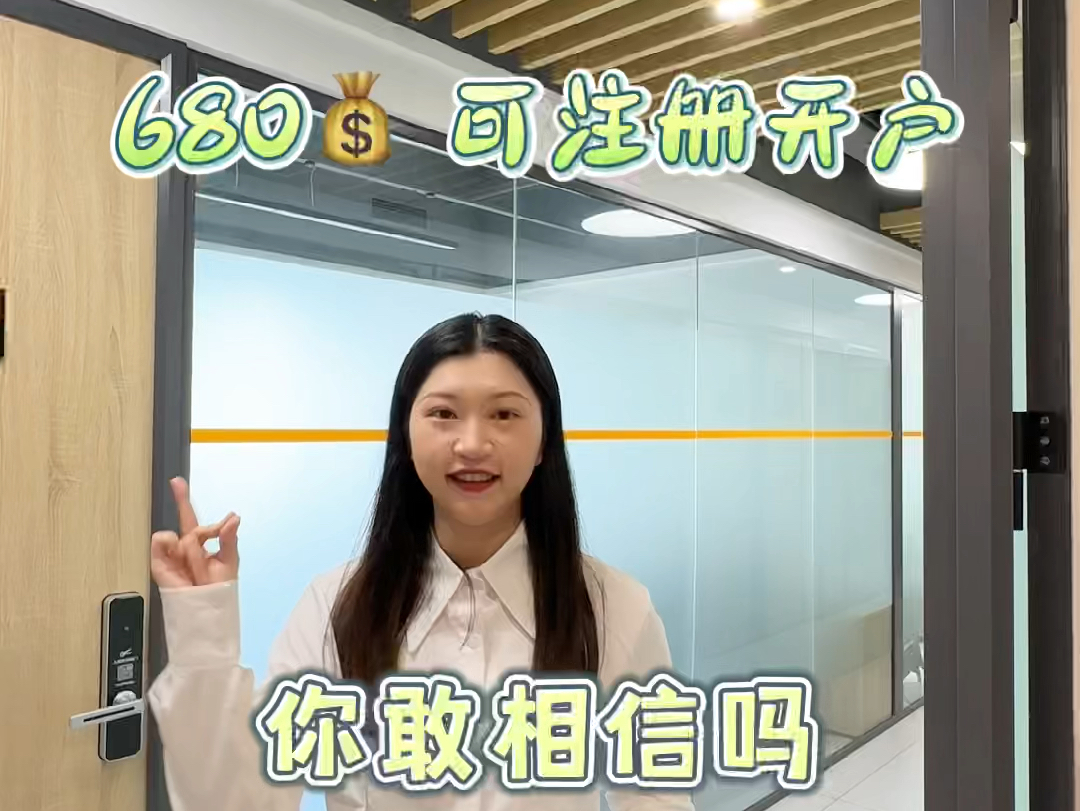 680💰 可注册开户

你敢相信吗